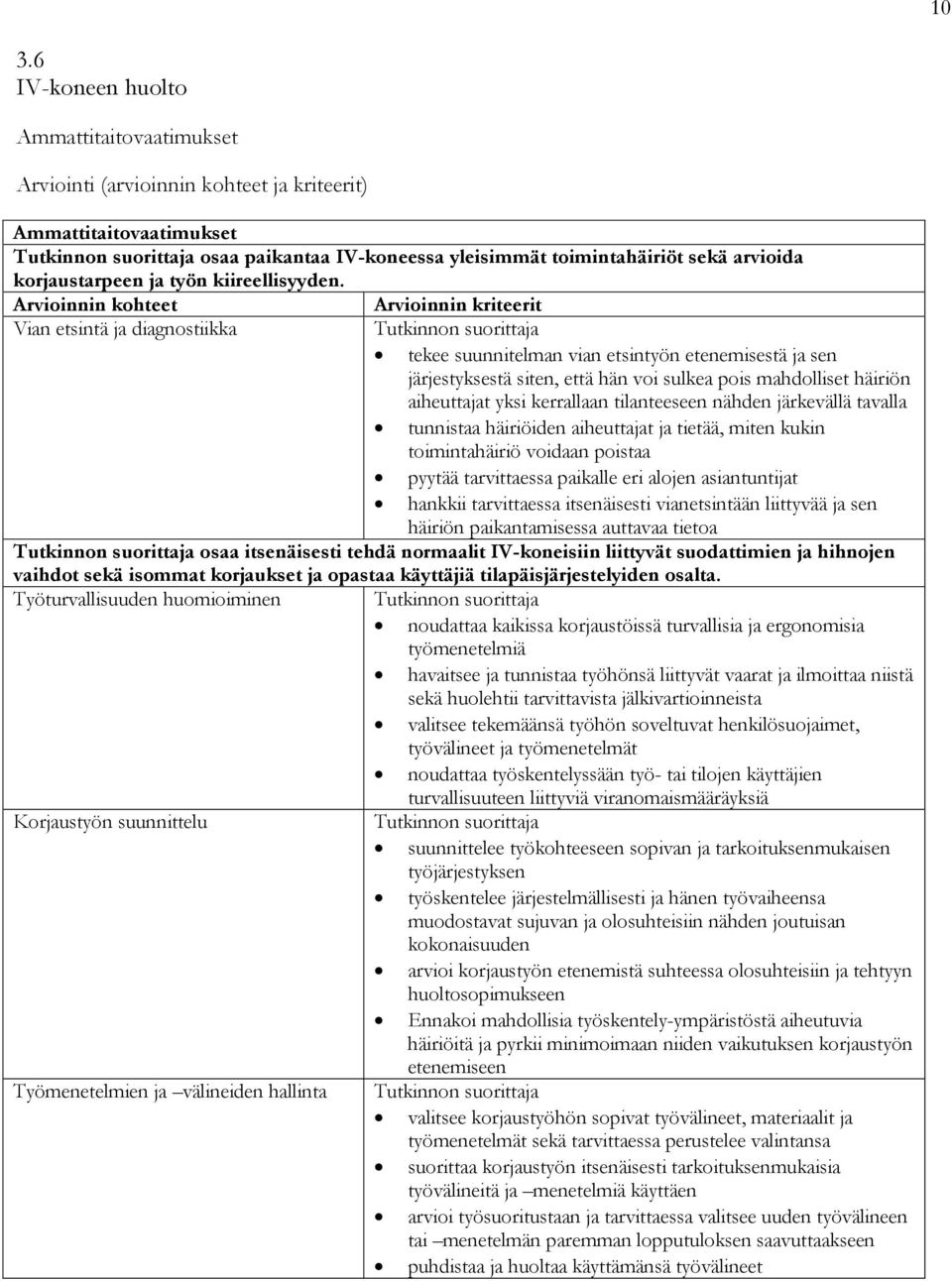 10

3.6
IV-koneen huolto

Ammattitaitovaatimukset

Arviointi (arvioinnin kohteet ja kriteerit)

**Ammattitaitovaatimukset**
**Tutkinnon suorittaja osaa paikantaa IV-koneessa yleisimmät toimintahäiriöt sekä arvioida korjaustarpeen ja työn kiireellisyyden.**

| Arvioinnin kohteet | Arvioinnin kriteerit |
|---|---|
| Vian etsintä ja diagnostiikka | Tutkinnon suorittaja<br>• tekee suunnitelman vian etsintyön etenemisestä ja sen järjestyksestä siten, että hän voi sulkea pois mahdolliset häiriön aiheuttajat yksi kerrallaan tilanteeseen nähden järkevällä tavalla<br>• tunnistaa häiriöiden aiheuttajat ja tietää, miten kukin toimintahäiriö voidaan poistaa<br>• pyytää tarvittaessa paikalle eri alojen asiantuntijat<br>• hankkii tarvittaessa itsenäisesti vianetsintään liittyvää ja sen häiriön paikantamisessa auttavaa tietoa |

**Tutkinnon suorittaja osaa itsenäisesti tehdä normaalit IV-koneisiin liittyvät suodattimien ja hihnojen vaihdot sekä isommat korjaukset ja opastaa käyttäjiä tilapäisjärjestelyiden osalta.**

| | |
|---|---|
| Työturvallisuuden huomioiminen | Tutkinnon suorittaja<br>• noudattaa kaikissa korjaustöissä turvallisia ja ergonomisia työmenetelmiä<br>• havaitsee ja tunnistaa työhönsä liittyvät vaarat ja ilmoittaa niistä sekä huolehtii tarvittavista jälkivartioinneista<br>• valitsee tekemäänsä työhön soveltuvat henkilösuojaimet, työvälineet ja työmenetelmät<br>• noudattaa työskentelyssään työ- tai tilojen käyttäjien turvallisuuteen liittyviä viranomaismääräyksiä |
| Korjaustyön suunnittelu | Tutkinnon suorittaja<br>• suunnittelee työkohteeseen sopivan ja tarkoituksenmukaisen työjärjestyksen<br>• työskentelee järjestelmällisesti ja hänen työvaiheensa muodostavat sujuvan ja olosuhteisiin nähden joutuisan kokonaisuuden<br>• arvioi korjaustyön etenemistä suhteessa olosuhteisiin ja tehtyyn huoltosopimukseen<br>• Ennakoi mahdollisia työskentely-ympäristöstä aiheutuvia häiriöitä ja pyrkii minimoimaan niiden vaikutuksen korjaustyön etenemiseen |
| Työmenetelmien ja –välineiden hallinta | Tutkinnon suorittaja<br>• valitsee korjaustyöhön sopivat työvälineet, materiaalit ja työmenetelmät sekä tarvittaessa perustelee valintansa<br>• suorittaa korjaustyön itsenäisesti tarkoituksenmukaisia työvälineitä ja –menetelmiä käyttäen<br>• arvioi työsuoritustaan ja tarvittaessa valitsee uuden työvälineen tai –menetelmän paremman lopputuloksen saavuttaakseen<br>• puhdistaa ja huoltaa käyttämänsä työvälineet |